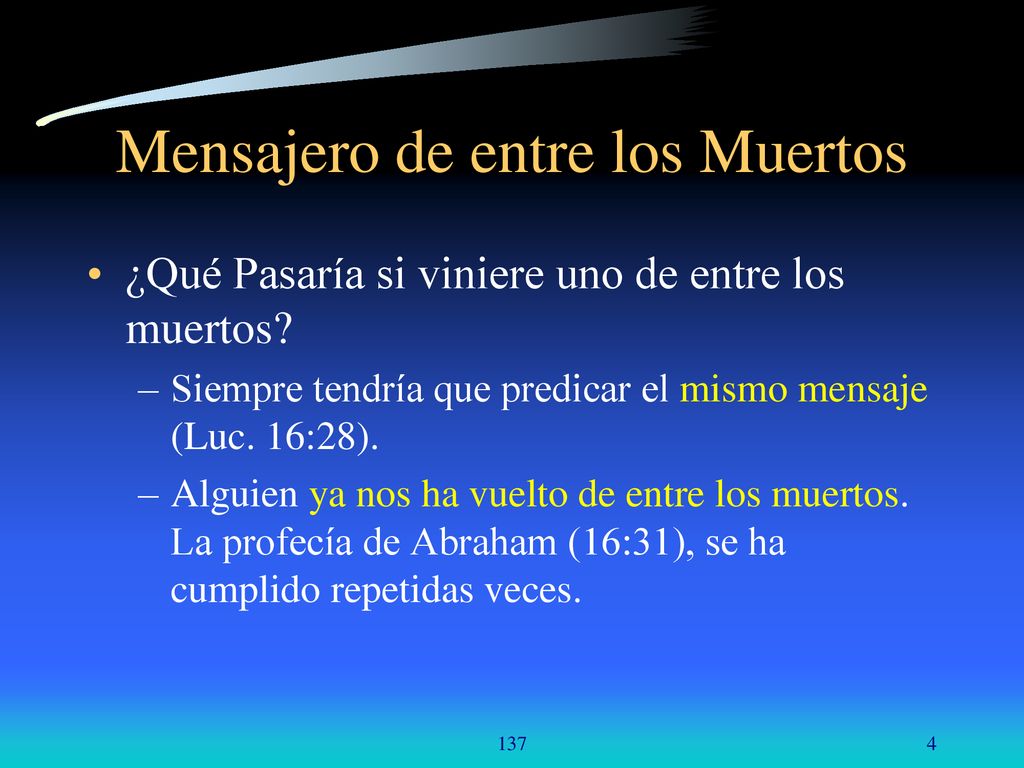 Mensajero de entre los Muertos

• ¿Qué Pasaría si viniere uno de entre los muertos?

– Siempre tendría que predicar el mismo mensaje (Luc. 16:28).

– Alguien ya nos ha vuelto de entre los muertos. La profecía de Abraham (16:31), se ha cumplido repetidas veces.

137

4